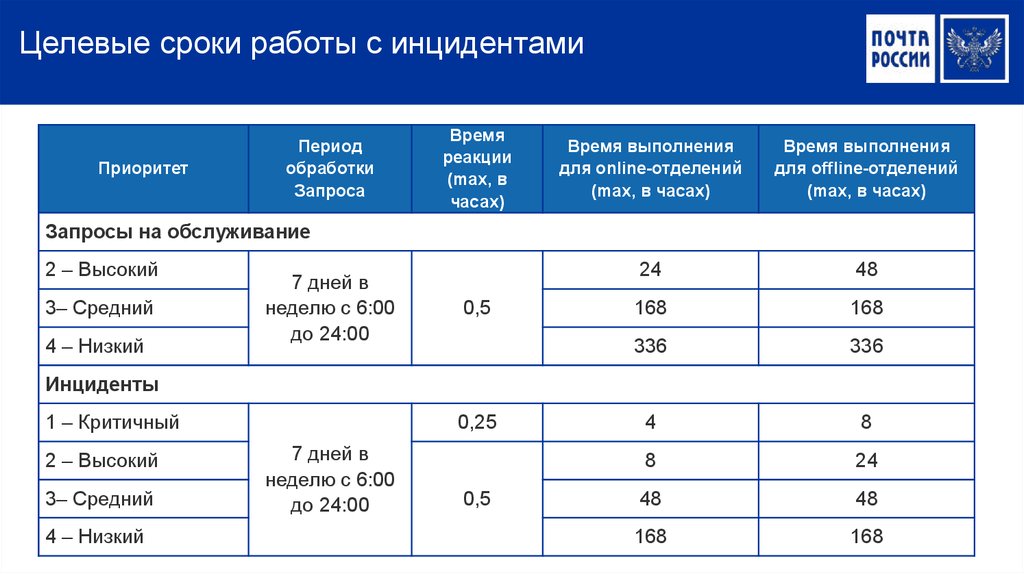 Целевые сроки работы с инцидентами

ПОЧТА РОССИИ

| Приоритет | Период обработки Запроса | Время реакции (max, в часах) | Время выполнения для online-отделений (max, в часах) | Время выполнения для offline-отделений (max, в часах) |
|---|---|---|---|---|
| Запросы на обслуживание | | | | |
| 2 – Высокий | 7 дней в неделю с 6:00 до 24:00 | 0,5 | 24 | 48 |
| 3– Средний | | | 168 | 168 |
| 4 – Низкий | | | 336 | 336 |
| Инциденты | | | | |
| 1 – Критичный | 7 дней в неделю с 6:00 до 24:00 | 0,25 | 4 | 8 |
| 2 – Высокий | | 0,5 | 8 | 24 |
| 3– Средний | | | 48 | 48 |
| 4 – Низкий | | | 168 | 168 |